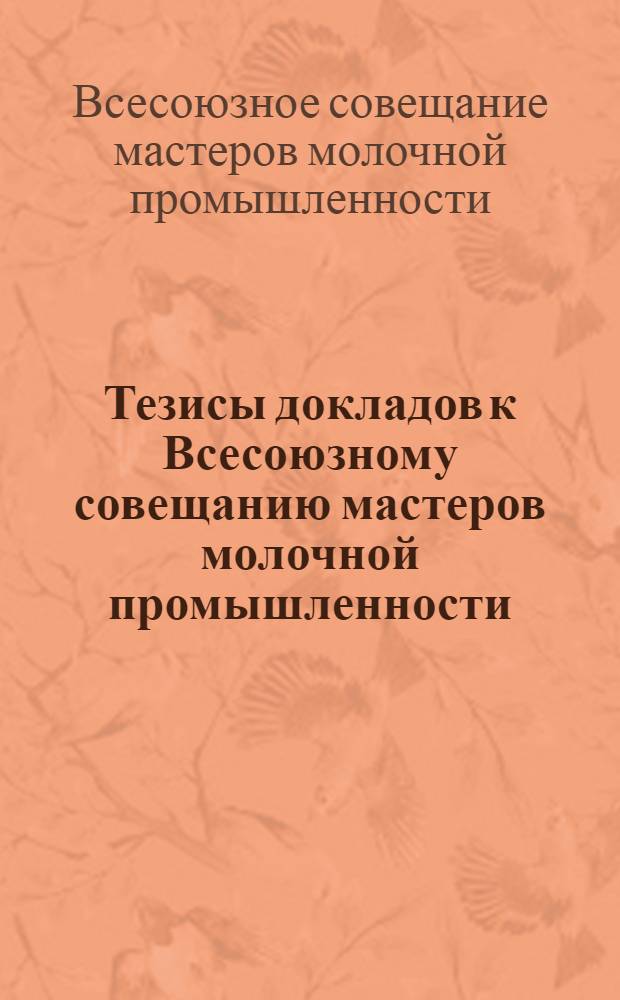 Всесоюзное совещание мастеров молочной промышленности

Тезисы докладов к Всесоюзному совещанию мастеров молочной промышленности